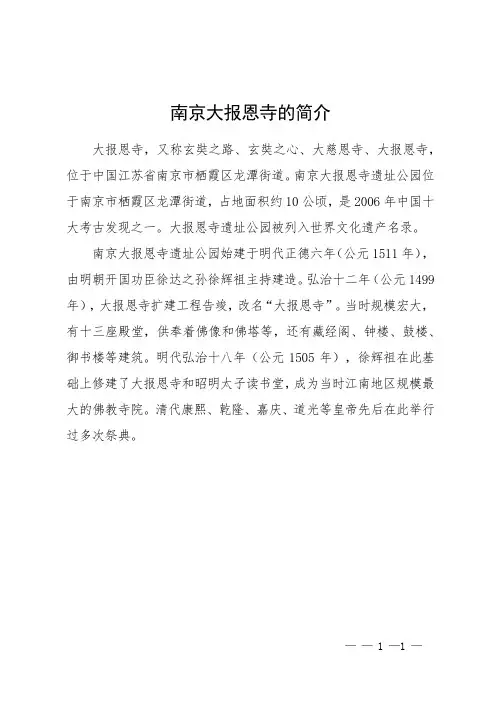 南京大报恩寺的简介

大报恩寺，又称玄奘之路、玄奘之心、大慈恩寺、大报恩寺，位于中国江苏省南京市栖霞区龙潭街道。南京大报恩寺遗址公园位于南京市栖霞区龙潭街道，占地面积约10公顷，是2006年中国十大考古发现之一。大报恩寺遗址公园被列入世界文化遗产名录。

南京大报恩寺遗址公园始建于明代正德六年(公元1511年)，由明朝开国功臣徐达之孙徐辉祖主持建造。弘治十二年(公元1499年)，大报恩寺扩建工程告竣，改名“大报恩寺”。当时规模宏大，有十三座殿堂，供奉着佛像和佛塔等，还有藏经阁、钟楼、鼓楼、御书楼等建筑。明代弘治十八年（公元1505年），徐辉祖在此基础上修建了大报恩寺和昭明太子读书堂，成为当时江南地区规模最大的佛教寺院。清代康熙、乾隆、嘉庆、道光等皇帝先后在此举行过多次祭典。

— — 1 —1 —